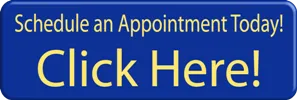 Schedule an Appointment Today!

Click Here!